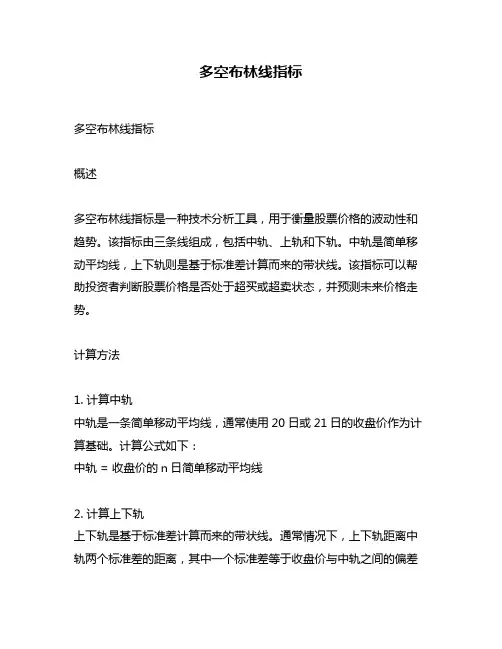 多空布林线指标

多空布林线指标

概述

多空布林线指标是一种技术分析工具，用于衡量股票价格的波动性和趋势。该指标由三条线组成，包括中轨、上轨和下轨。中轨是简单移动平均线，上下轨则是基于标准差计算而来的带状线。该指标可以帮助投资者判断股票价格是否处于超买或超卖状态，并预测未来价格走势。

计算方法

1. 计算中轨
中轨是一条简单移动平均线，通常使用 20 日或 21 日的收盘价作为计算基础。计算公式如下：
中轨 = 收盘价的 n 日简单移动平均线

2. 计算上下轨
上下轨是基于标准差计算而来的带状线。通常情况下，上下轨距离中轨两个标准差的距离，其中一个标准差等于收盘价与中轨之间的偏差